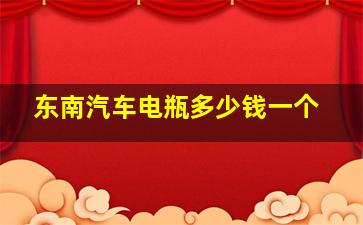 东南汽车电瓶多少钱一个